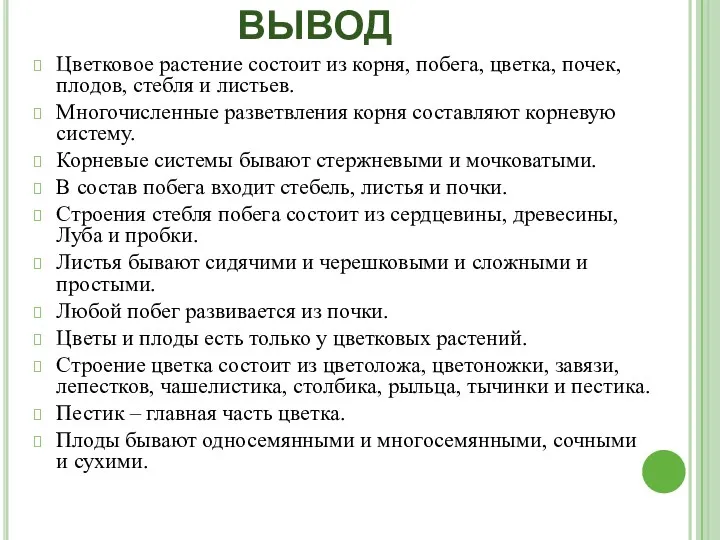 ВЫВОД

Цветковое растение состоит из корня, побега, цветка, почек, плодов, стебля и листьев.

Многочисленные разветвления корня составляют корневую систему.

Корневые системы бывают стержневыми и мочковатыми.

В состав побега входит стебель, листья и почки.

Строения стебля побега состоит из сердцевины, древесины, Луба и пробки.

Листья бывают сидячими и черешковыми и сложными и простыми.

Любой побег развивается из почки.

Цветы и плоды есть только у цветковых растений.

Строение цветка состоит из цветоложа, цветоножки, завязи, лепестков, чашелистика, столбика, рыльца, тычинки и пестика.

Пестик – главная часть цветка.

Плоды бывают односемянными и многосемянными, сочными и сухими.